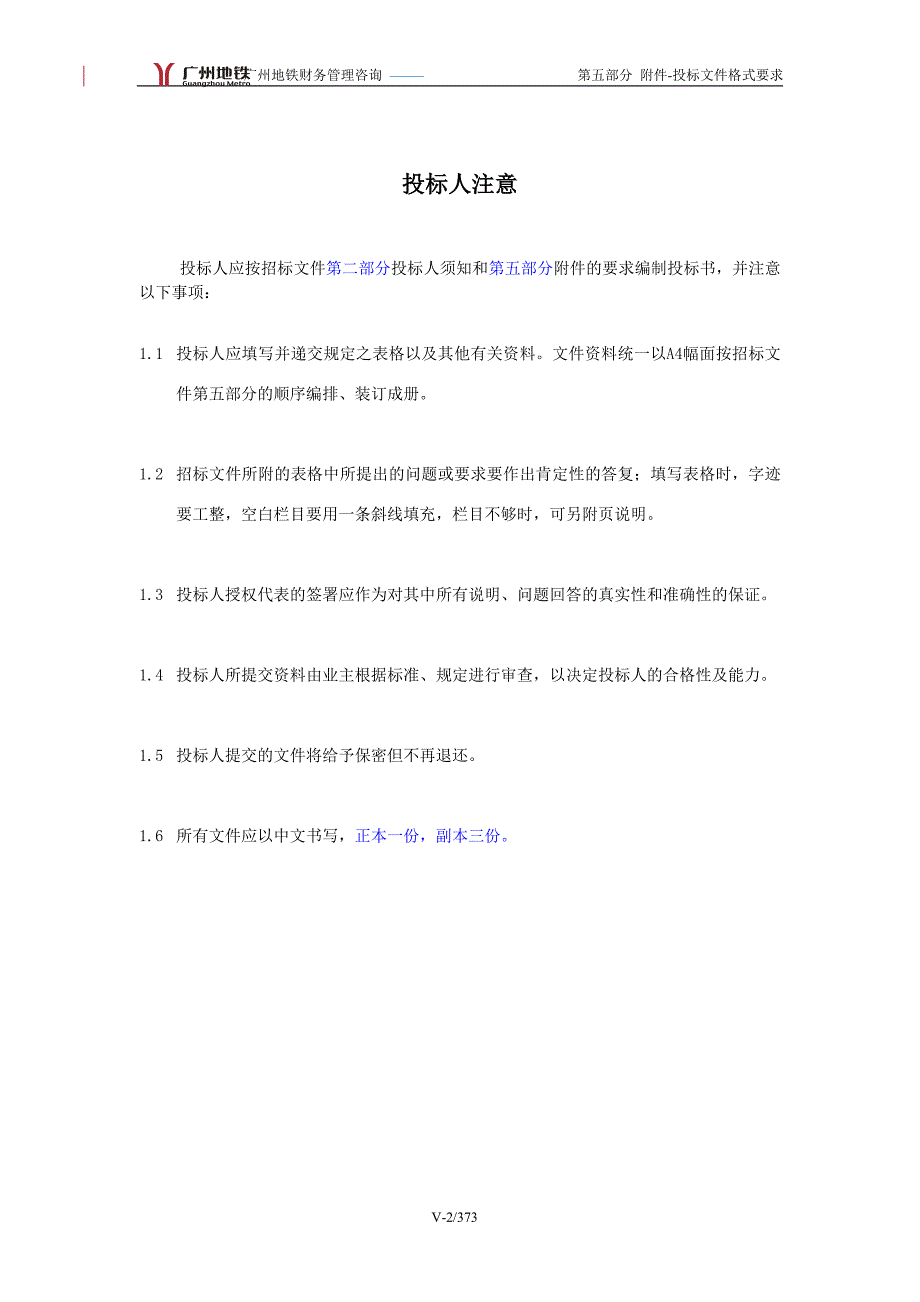 广州地铁 Guangzhou Metro 广州地铁财务管理咨询 —— 第五部分 附件-投标文件格式要求

投标人注意

投标人应按招标文件第二部分投标人须知和第五部分附件的要求编制投标书，并注意以下事项：

1.1 投标人应填写并递交规定之表格以及其他有关资料。文件资料统一以A4幅面按招标文件第五部分的顺序编排、装订成册。

1.2 招标文件所附的表格中所提出的问题或要求要作出肯定性的答复；填写表格时，字迹要工整，空白栏目要用一条斜线填充，栏目不够时，可另附页说明。

1.3 投标人授权代表的签署应作为对其中所有说明、问题回答的真实性和准确性的保证。

1.4 投标人所提交资料由业主根据标准、规定进行审查，以决定投标人的合格性及能力。

1.5 投标人提交的文件将给予保密但不再退还。

1.6 所有文件应以中文书写，正本一份，副本三份。

V-2/373